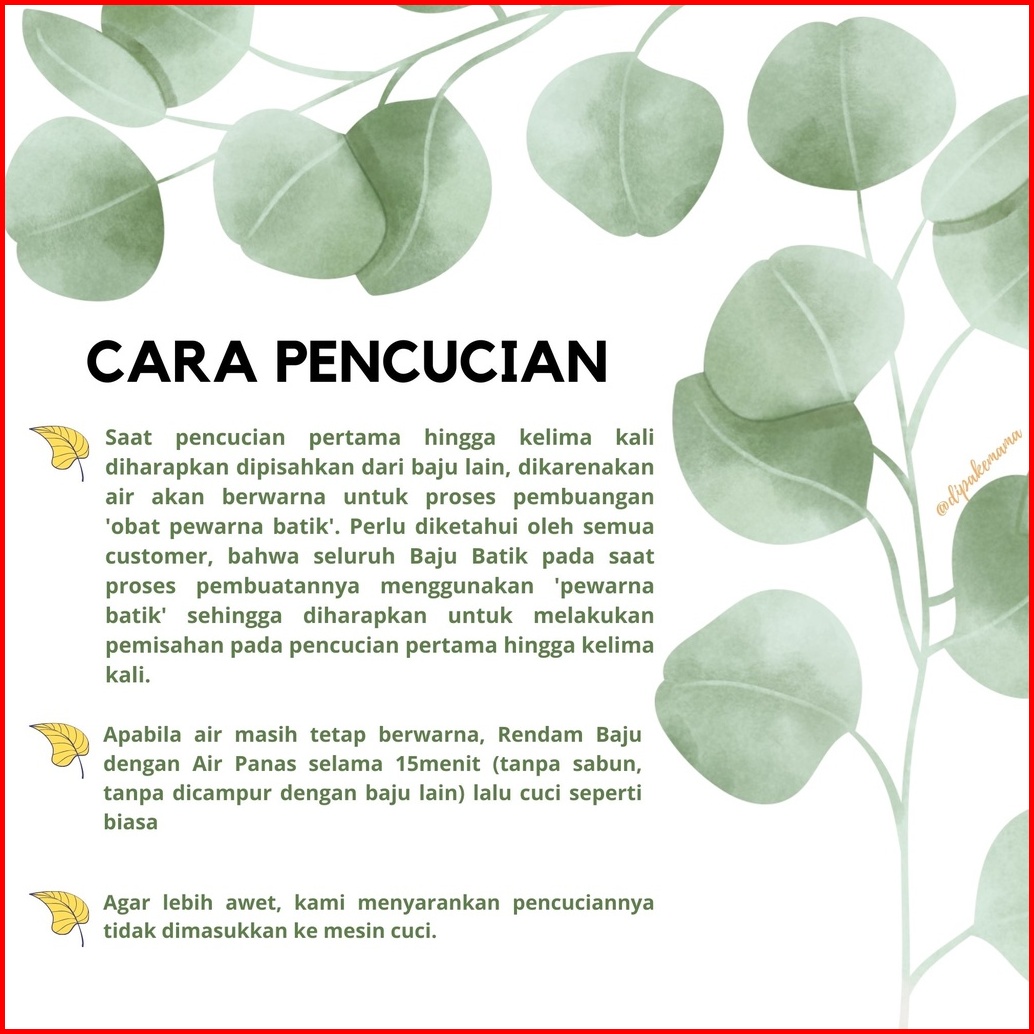 CARA PENCUCIAN

Saat pencucian pertama hingga kelima kali diharapkan dipisahkan dari baju lain, dikarenakan air akan berwarna untuk proses pembuangan 'obat pewarna batik'. Perlu diketahui oleh semua customer, bahwa seluruh Baju Batik pada saat proses pembuatannya menggunakan 'pewarna batik' sehingga diharapkan untuk melakukan pemisahan pada pencucian pertama hingga kelima kali.

Apabila air masih tetap berwarna, Rendam Baju dengan Air Panas selama 15menit (tanpa sabun, tanpa dicampur dengan baju lain) lalu cuci seperti biasa

Agar lebih awet, kami menyarankan pencuciannya tidak dimasukkan ke mesin cuci.

@dipakemama